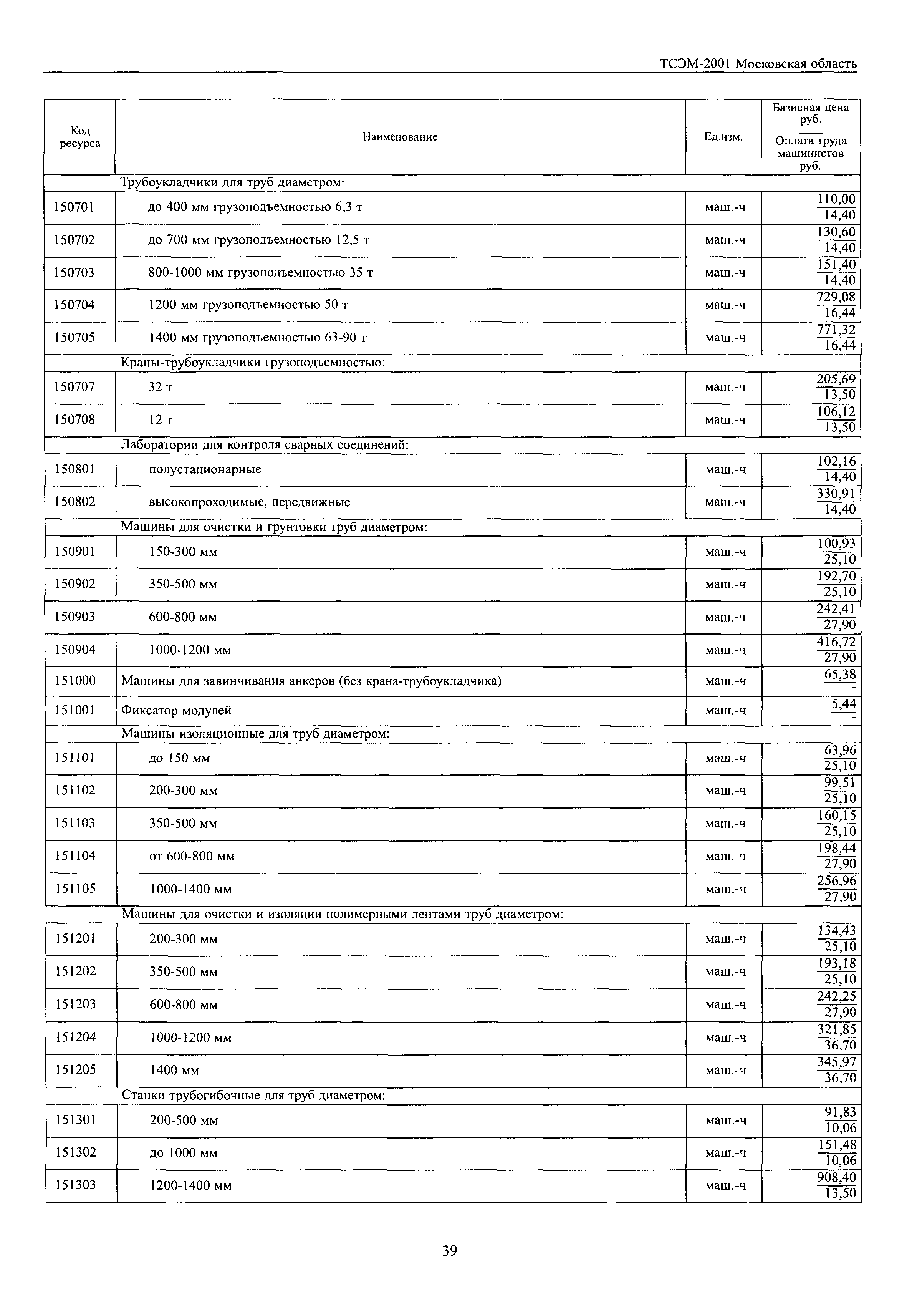 ТСЭМ-2001 Московская область

| Код ресурса | Наименование | Ед.изм. | Базисная цена руб. / Оплата труда машинистов руб. |
|---|---|---|---|
| | Трубоукладчики для труб диаметром: | | |
| 150701 | до 400 мм грузоподъемностью 6,3 т | маш.-ч | $\frac{110,00}{14,40}$ |
| 150702 | до 700 мм грузоподъемностью 12,5 т | маш.-ч | $\frac{130,60}{14,40}$ |
| 150703 | 800-1000 мм грузоподъемностью 35 т | маш.-ч | $\frac{151,40}{14,40}$ |
| 150704 | 1200 мм грузоподъемностью 50 т | маш.-ч | $\frac{729,08}{16,44}$ |
| 150705 | 1400 мм грузоподъемностью 63-90 т | маш.-ч | $\frac{771,32}{16,44}$ |
| | Краны-трубоукладчики грузоподъемностью: | | |
| 150707 | 32 т | маш.-ч | $\frac{205,69}{13,50}$ |
| 150708 | 12 т | маш.-ч | $\frac{106,12}{13,50}$ |
| | Лаборатории для контроля сварных соединений: | | |
| 150801 | полустационарные | маш.-ч | $\frac{102,16}{14,40}$ |
| 150802 | высокопроходимые, передвижные | маш.-ч | $\frac{330,91}{14,40}$ |
| | Машины для очистки и грунтовки труб диаметром: | | |
| 150901 | 150-300 мм | маш.-ч | $\frac{100,93}{25,10}$ |
| 150902 | 350-500 мм | маш.-ч | $\frac{192,70}{25,10}$ |
| 150903 | 600-800 мм | маш.-ч | $\frac{242,41}{27,90}$ |
| 150904 | 1000-1200 мм | маш.-ч | $\frac{416,72}{27,90}$ |
| 151000 | Машины для завинчивания анкеров (без крана-трубоукладчика) | маш.-ч | $\frac{65,38}{-}$ |
| 151001 | Фиксатор модулей | маш.-ч | $\frac{5,44}{-}$ |
| | Машины изоляционные для труб диаметром: | | |
| 151101 | до 150 мм | маш.-ч | $\frac{63,96}{25,10}$ |
| 151102 | 200-300 мм | маш.-ч | $\frac{99,51}{25,10}$ |
| 151103 | 350-500 мм | маш.-ч | $\frac{160,15}{25,10}$ |
| 151104 | от 600-800 мм | маш.-ч | $\frac{198,44}{27,90}$ |
| 151105 | 1000-1400 мм | маш.-ч | $\frac{256,96}{27,90}$ |
| | Машины для очистки и изоляции полимерными лентами труб диаметром: | | |
| 151201 | 200-300 мм | маш.-ч | $\frac{134,43}{25,10}$ |
| 151202 | 350-500 мм | маш.-ч | $\frac{193,18}{25,10}$ |
| 151203 | 600-800 мм | маш.-ч | $\frac{242,25}{27,90}$ |
| 151204 | 1000-1200 мм | маш.-ч | $\frac{321,85}{36,70}$ |
| 151205 | 1400 мм | маш.-ч | $\frac{345,97}{36,70}$ |
| | Станки трубогибочные для труб диаметром: | | |
| 151301 | 200-500 мм | маш.-ч | $\frac{91,83}{10,06}$ |
| 151302 | до 1000 мм | маш.-ч | $\frac{151,48}{10,06}$ |
| 151303 | 1200-1400 мм | маш.-ч | $\frac{908,40}{13,50}$ |

39